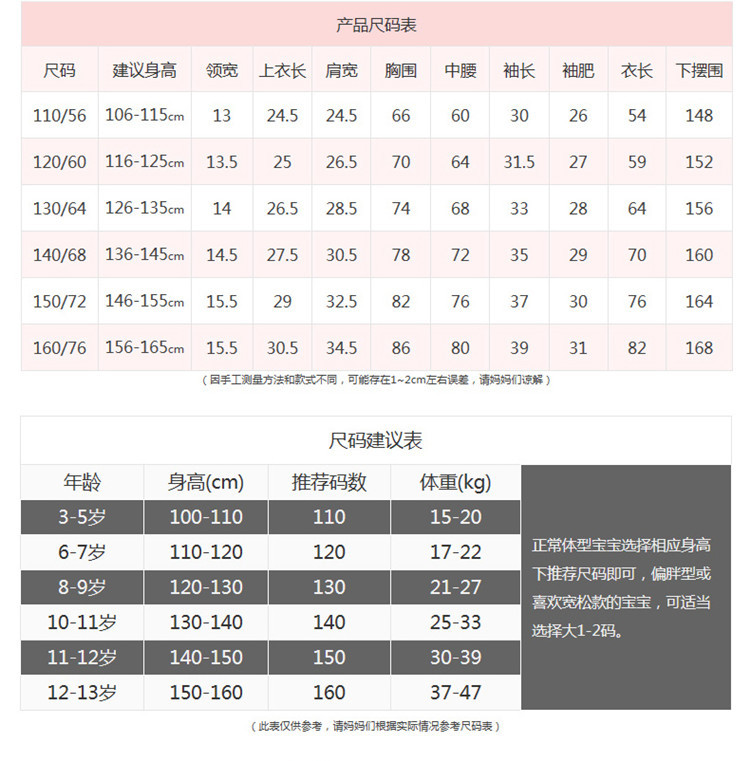 产品尺码表

| 尺码 | 建议身高 | 领宽 | 上衣长 | 肩宽 | 胸围 | 中腰 | 袖长 | 袖肥 | 衣长 | 下摆围 |
|---|---|---|---|---|---|---|---|---|---|---|
| 110/56 | 106-115cm | 13 | 24.5 | 24.5 | 66 | 60 | 30 | 26 | 54 | 148 |
| 120/60 | 116-125cm | 13.5 | 25 | 26.5 | 70 | 64 | 31.5 | 27 | 59 | 152 |
| 130/64 | 126-135cm | 14 | 26.5 | 28.5 | 74 | 68 | 33 | 28 | 64 | 156 |
| 140/68 | 136-145cm | 14.5 | 27.5 | 30.5 | 78 | 72 | 35 | 29 | 70 | 160 |
| 150/72 | 146-155cm | 15.5 | 29 | 32.5 | 82 | 76 | 37 | 30 | 76 | 164 |
| 160/76 | 156-165cm | 15.5 | 30.5 | 34.5 | 86 | 80 | 39 | 31 | 82 | 168 |

（因手工测量方法和款式不同，可能存在1~2cm左右误差，请妈妈们谅解）

尺码建议表

| 年龄 | 身高(cm) | 推荐码数 | 体重(kg) |
|---|---|---|---|
| 3-5岁 | 100-110 | 110 | 15-20 |
| 6-7岁 | 110-120 | 120 | 17-22 |
| 8-9岁 | 120-130 | 130 | 21-27 |
| 10-11岁 | 130-140 | 140 | 25-33 |
| 11-12岁 | 140-150 | 150 | 30-39 |
| 12-13岁 | 150-160 | 160 | 37-47 |

正常体型宝宝选择相应身高下推荐尺码即可，偏胖型或喜欢宽松款的宝宝，可适当选择大1-2码。

（此表仅供参考，请妈妈们根据实际情况参考尺码表）